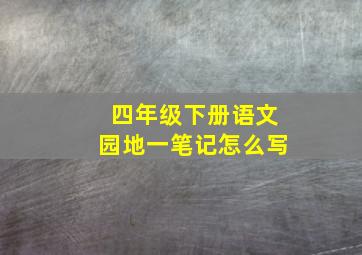 四年级下册语文
园地一笔记怎么写